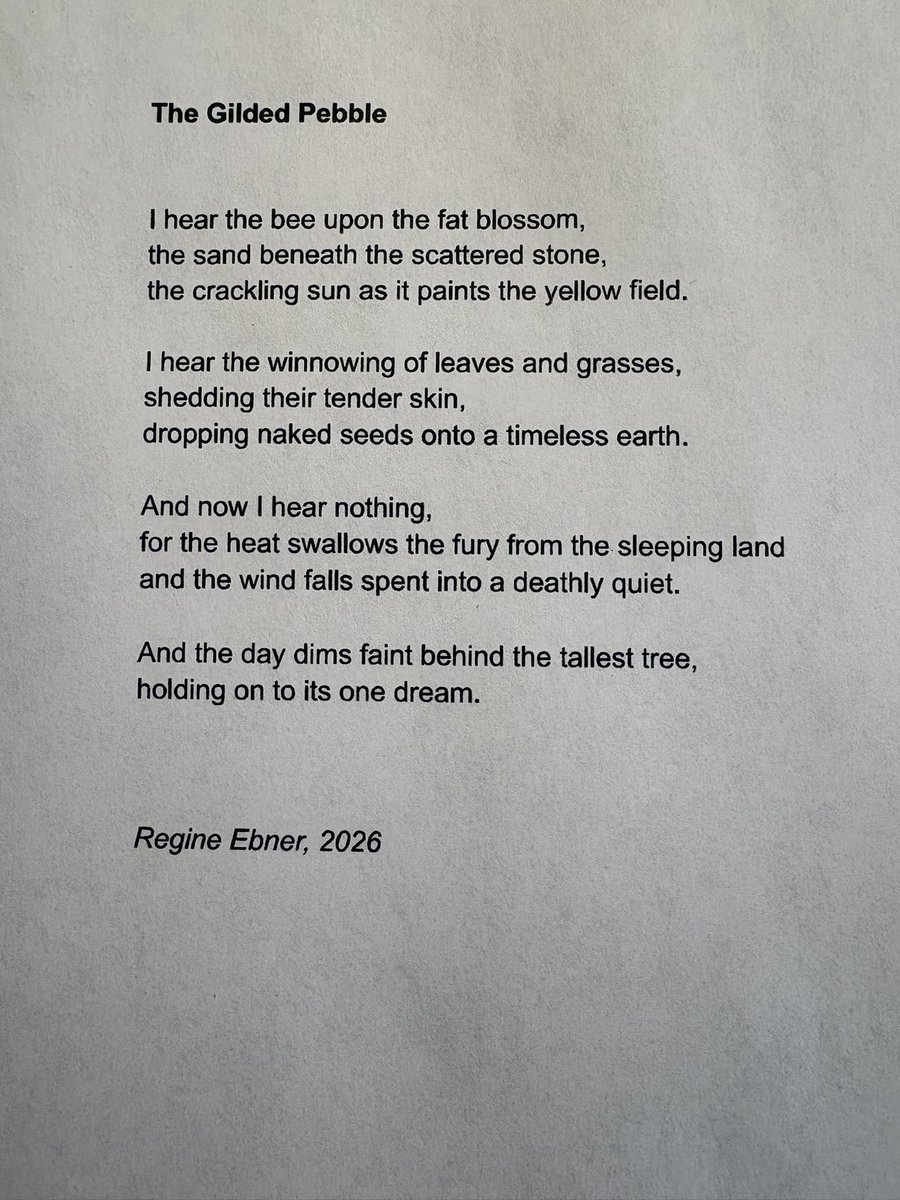 The Gilded Pebble

I hear the bee upon the fat blossom,
the sand beneath the scattered stone,
the crackling sun as it paints the yellow field.

I hear the winnowing of leaves and grasses,
shedding their tender skin,
dropping naked seeds onto a timeless earth.

And now I hear nothing,
for the heat swallows the fury from the sleeping land
and the wind falls spent into a deathly quiet.

And the day dims faint behind the tallest tree,
holding on to its one dream.

Regine Ebner, 2026